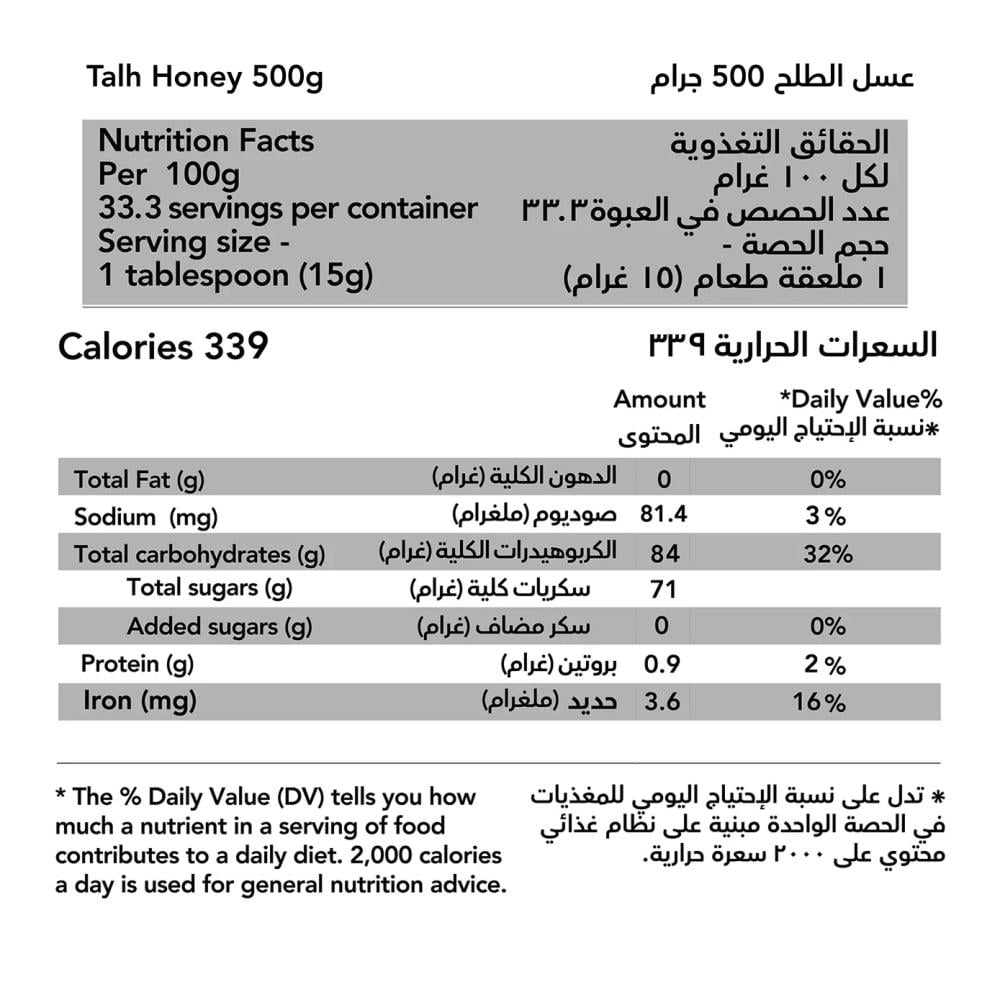 Talh Honey 500g

عسل الطلح 500 جرام

Nutrition Facts
Per 100g
33.3 servings per container
Serving size -
1 tablespoon (15g)

الحقائق التغذوية
لكل ١٠٠ غرام
عدد الحصص في العبوة ٣٣.٣
حجم الحصة -
١ ملعقة طعام (١٥ غرام)

Calories 339

السعرات الحرارية ٣٣٩

| | | Amount المحتوى | *Daily Value% *نسبة الإحتياج اليومي |
|---|---|---|---|
| Total Fat (g) | الدهون الكلية (غرام) | 0 | 0% |
| Sodium (mg) | صوديوم (ملغرام) | 81.4 | 3% |
| Total carbohydrates (g) | الكربوهيدرات الكلية (غرام) | 84 | 32% |
| Total sugars (g) | سكريات كلية (غرام) | 71 | |
| Added sugars (g) | سكر مضاف (غرام) | 0 | 0% |
| Protein (g) | بروتين (غرام) | 0.9 | 2% |
| Iron (mg) | حديد (ملغرام) | 3.6 | 16% |

* The % Daily Value (DV) tells you how much a nutrient in a serving of food contributes to a daily diet. 2,000 calories a day is used for general nutrition advice.

* تدل على نسبة الإحتياج اليومي للمغذيات في الحصة الواحدة مبنية على نظام غذائي محتوي على ٢٠٠٠ سعرة حرارية.